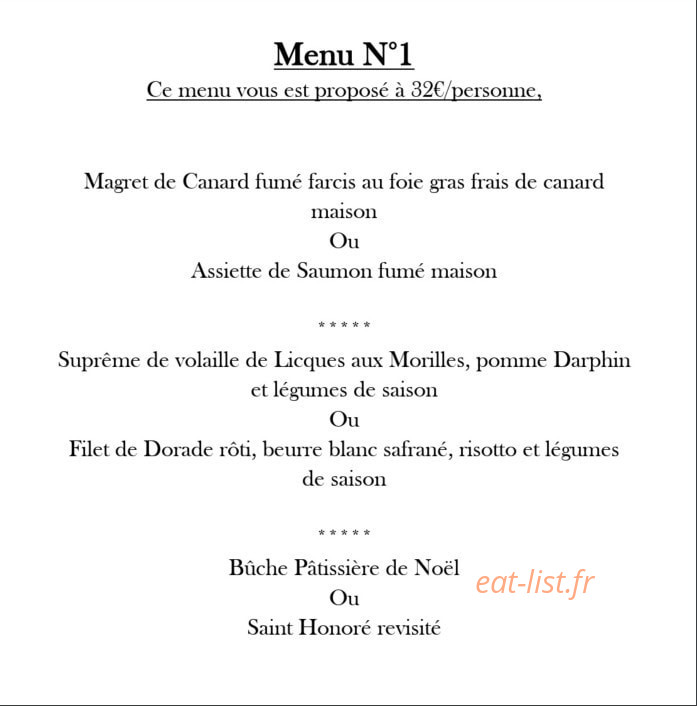 Menu N°1

Ce menu vous est proposé à 32€/personne,

Magret de Canard fumé farcis au foie gras frais de canard maison

Ou

Assiette de Saumon fumé maison

*****

Suprême de volaille de Licques aux Morilles, pomme Darphin et légumes de saison

Ou

Filet de Dorade rôti, beurre blanc safrané, risotto et légumes de saison

*****

Bûche Pâtissière de Noël

Ou

Saint Honoré revisité

eat-list.fr